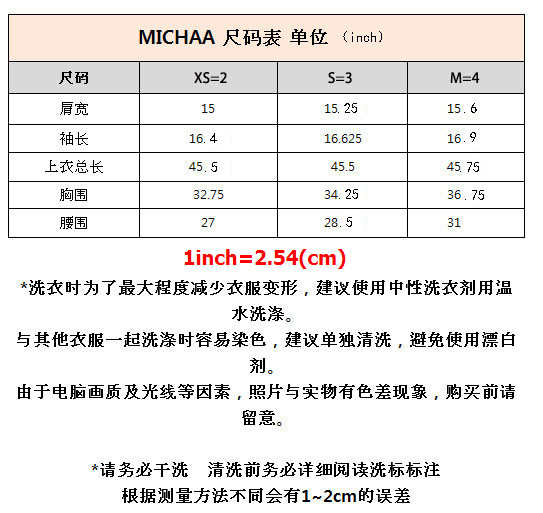 MICHAA 尺码表 单位 （inch）

| 尺码 | XS=2 | S=3 | M=4 |
|---|---|---|---|
| 肩宽 | 15 | 15.25 | 15.6 |
| 袖长 | 16.4 | 16.625 | 16.9 |
| 上衣总长 | 45.5 | 45.5 | 45.75 |
| 胸围 | 32.75 | 34.25 | 36.75 |
| 腰围 | 27 | 28.5 | 31 |

1inch=2.54(cm)

*洗衣时为了最大程度减少衣服变形，建议使用中性洗衣剂用温水洗涤。

与其他衣服一起洗涤时容易染色，建议单独清洗，避免使用漂白剂。

由于电脑画质及光线等因素，照片与实物有色差现象，购买前请留意。

*请务必干洗　清洗前务必详细阅读洗标标注

根据测量方法不同会有1~2cm的误差